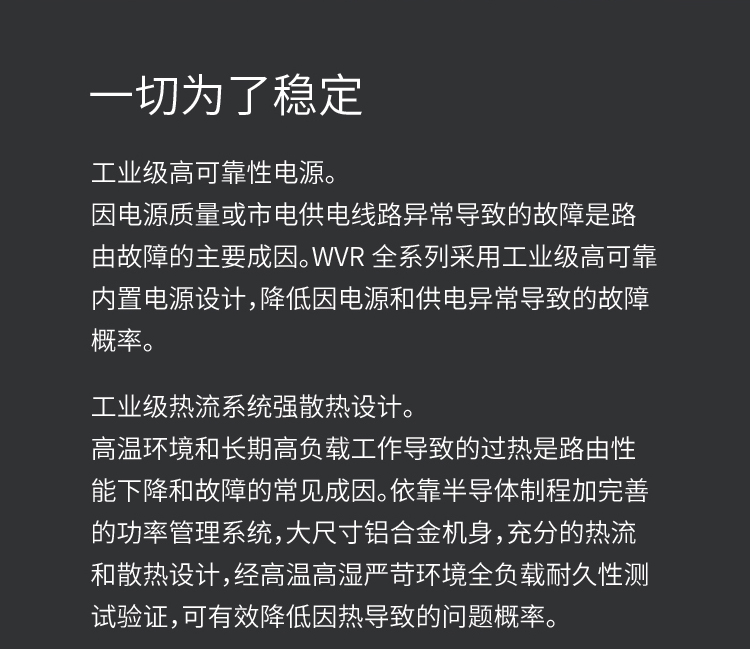 一切为了稳定

工业级高可靠性电源。
因电源质量或市电供电线路异常导致的故障是路由故障的主要成因。WVR 全系列采用工业级高可靠内置电源设计，降低因电源和供电异常导致的故障概率。

工业级热流系统强散热设计。
高温环境和长期高负载工作导致的过热是路由性能下降和故障的常见成因。依靠半导体制程加完善的功率管理系统，大尺寸铝合金机身，充分的热流和散热设计，经高温高湿严苛环境全负载耐久性测试验证，可有效降低因热导致的问题概率。